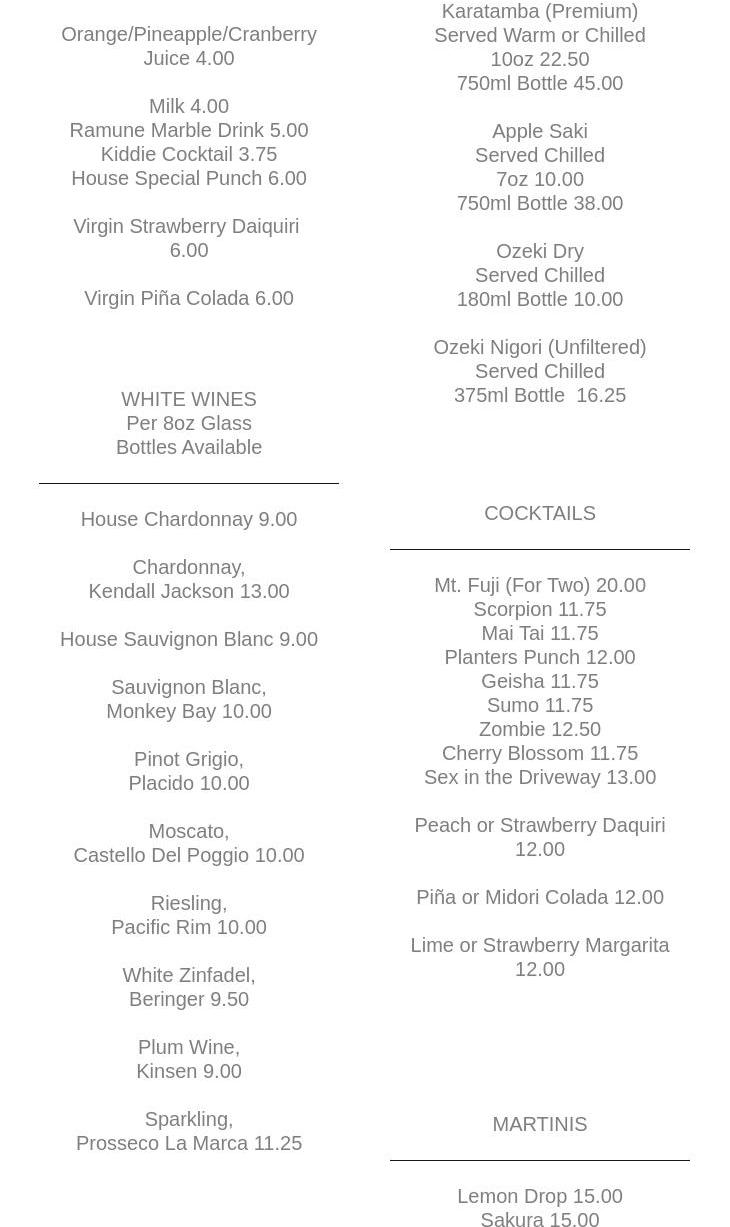 Orange/Pineapple/Cranberry
Juice 4.00

Milk 4.00
Ramune Marble Drink 5.00
Kiddie Cocktail 3.75
House Special Punch 6.00

Virgin Strawberry Daiquiri
6.00

Virgin Piña Colada 6.00

WHITE WINES
Per 8oz Glass
Bottles Available

House Chardonnay 9.00

Chardonnay,
Kendall Jackson 13.00

House Sauvignon Blanc 9.00

Sauvignon Blanc,
Monkey Bay 10.00

Pinot Grigio,
Placido 10.00

Moscato,
Castello Del Poggio 10.00

Riesling,
Pacific Rim 10.00

White Zinfadel,
Beringer 9.50

Plum Wine,
Kinsen 9.00

Sparkling,
Prosseco La Marca 11.25

Karatamba (Premium)
Served Warm or Chilled
10oz 22.50
750ml Bottle 45.00

Apple Saki
Served Chilled
7oz 10.00
750ml Bottle 38.00

Ozeki Dry
Served Chilled
180ml Bottle 10.00

Ozeki Nigori (Unfiltered)
Served Chilled
375ml Bottle 16.25

COCKTAILS

Mt. Fuji (For Two) 20.00
Scorpion 11.75
Mai Tai 11.75
Planters Punch 12.00
Geisha 11.75
Sumo 11.75
Zombie 12.50
Cherry Blossom 11.75
Sex in the Driveway 13.00

Peach or Strawberry Daquiri
12.00

Piña or Midori Colada 12.00

Lime or Strawberry Margarita
12.00

MARTINIS

Lemon Drop 15.00
Sakura 15.00